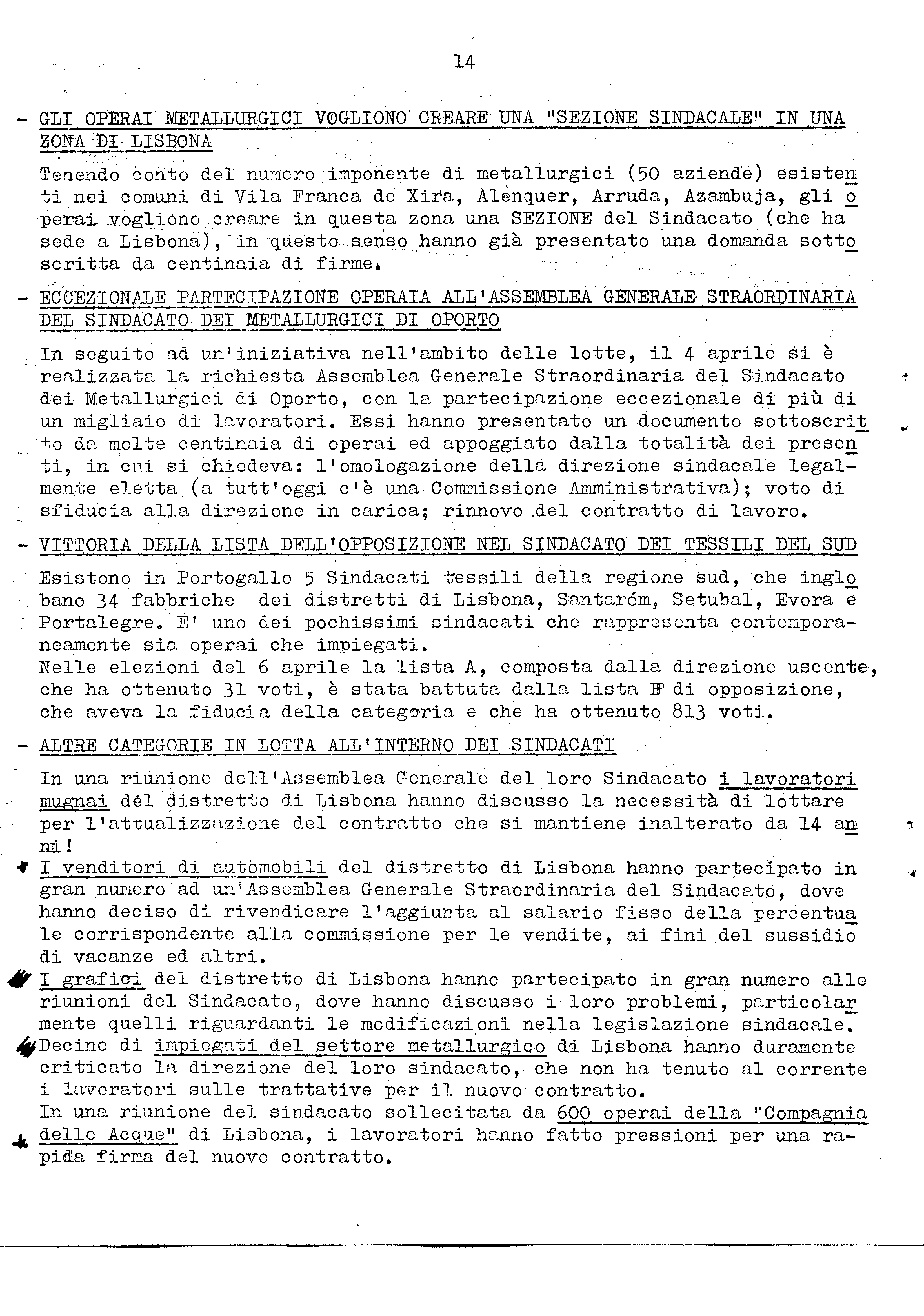 14

- GLI OPERAI METALLURGICI VOGLIONO CREARE UNA "SEZIONE SINDACALE" IN UNA ZONA DI LISBONA

Tenendo conto del numero imponente di metallurgici (50 aziende) esistenti nei comuni di Vila Franca de Xira, Alenquer, Arruda, Azambuja, gli operai vogliono creare in questa zona una SEZIONE del Sindacato (che ha sede a Lisbona), in questo senso hanno già presentato una domanda sottoscritta da centinaia di firme.

- ECCEZIONALE PARTECIPAZIONE OPERAIA ALL'ASSEMBLEA GENERALE STRAORDINARIA DEL SINDACATO DEI METALLURGICI DI OPORTO

In seguito ad un'iniziativa nell'ambito delle lotte, il 4 aprile si è realizzata la richiesta Assemblea Generale Straordinaria del Sindacato dei Metallurgici di Oporto, con la partecipazione eccezionale di più di un migliaio di lavoratori. Essi hanno presentato un documento sottoscritto da molte centinaia di operai ed appoggiato dalla totalità dei presenti, in cui si chiedeva: l'omologazione della direzione sindacale legalmente eletta (a tutt'oggi c'è una Commissione Amministrativa); voto di sfiducia alla direzione in carica; rinnovo del contratto di lavoro.

- VITTORIA DELLA LISTA DELL'OPPOSIZIONE NEL SINDACATO DEI TESSILI DEL SUD

Esistono in Portogallo 5 Sindacati tessili della regione sud, che inglobano 34 fabbriche dei distretti di Lisbona, Santarém, Setubal, Evora e Portalegre. E' uno dei pochissimi sindacati che rappresenta contemporaneamente sia operai che impiegati.
Nelle elezioni del 6 aprile la lista A, composta dalla direzione uscente, che ha ottenuto 31 voti, è stata battuta dalla lista B di opposizione, che aveva la fiducia della categoria e che ha ottenuto 813 voti.

- ALTRE CATEGORIE IN LOTTA ALL'INTERNO DEI SINDACATI

In una riunione dell'Assemblea Generale del loro Sindacato i lavoratori mugnai del distretto di Lisbona hanno discusso la necessità di lottare per l'attualizzazione del contratto che si mantiene inalterato da 14 anni!
I venditori di automobili del distretto di Lisbona hanno partecipato in gran numero ad un'Assemblea Generale Straordinaria del Sindacato, dove hanno deciso di rivendicare l'aggiunta al salario fisso della percentuale corrispondente alla commissione per le vendite, ai fini del sussidio di vacanze ed altri.
I grafici del distretto di Lisbona hanno partecipato in gran numero alle riunioni del Sindacato, dove hanno discusso i loro problemi, particolarmente quelli riguardanti le modificazioni nella legislazione sindacale.
Decine di impiegati del settore metallurgico di Lisbona hanno duramente criticato la direzione del loro sindacato, che non ha tenuto al corrente i lavoratori sulle trattative per il nuovo contratto.
In una riunione del sindacato sollecitata da 600 operai della "Compagnia delle Acque" di Lisbona, i lavoratori hanno fatto pressioni per una rapida firma del nuovo contratto.